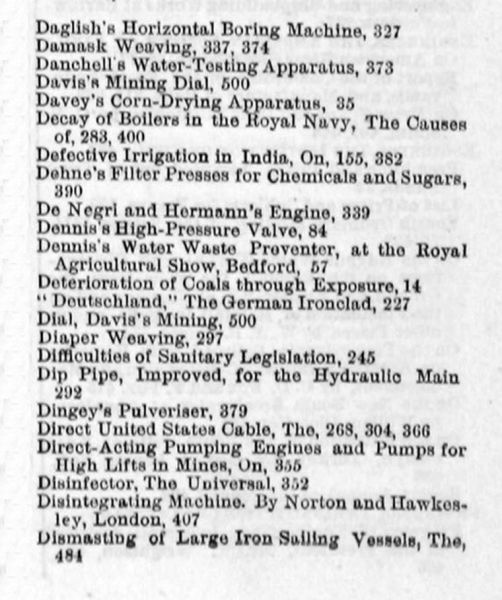 Daglish's Horizontal Boring Machine, 327
Damask Weaving, 337, 374
Danchell's Water-Testing Apparatus, 373
Davis's Mining Dial, 500
Davey's Corn-Drying Apparatus, 35
Decay of Boilers in the Royal Navy, The Causes of, 283, 400
Defective Irrigation in India, On, 155, 382
Dehne's Filter Presses for Chemicals and Sugars, 390
De Negri and Hermann's Engine, 339
Dennis's High-Pressure Valve, 84
Dennis's Water Waste Preventer, at the Royal Agricultural Show, Bedford, 57
Deterioration of Coals through Exposure, 14
"Deutschland," The German Ironclad, 227
Dial, Davis's Mining, 500
Diaper Weaving, 297
Difficulties of Sanitary Legislation, 245
Dip Pipe, Improved, for the Hydraulic Main 292
Dingey's Pulveriser, 379
Direct United States Cable, The, 268, 304, 366
Direct-Acting Pumping Engines and Pumps for High Lifts in Mines, On, 355
Disinfector, The Universal, 352
Disintegrating Machine. By Norton and Hawkesley, London, 407
Dismasting of Large Iron Sailing Vessels, The, 484